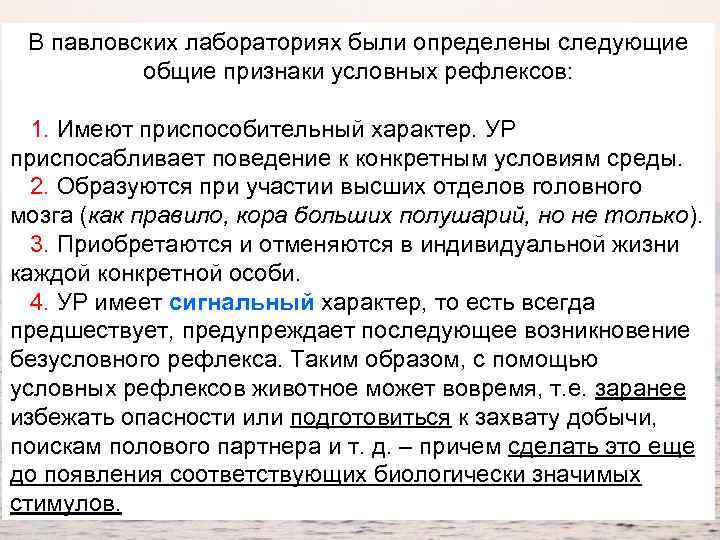 В павловских лабораториях были определены следующие общие признаки условных рефлексов:

1. Имеют приспособительный характер. УР приспосабливает поведение к конкретным условиям среды.
2. Образуются при участии высших отделов головного мозга (как правило, кора больших полушарий, но не только).
3. Приобретаются и отменяются в индивидуальной жизни каждой конкретной особи.
4. УР имеет сигнальный характер, то есть всегда предшествует, предупреждает последующее возникновение безусловного рефлекса. Таким образом, с помощью условных рефлексов животное может вовремя, т.е. заранее избежать опасности или подготовиться к захвату добычи, поискам полового партнера и т. д. – причем сделать это еще до появления соответствующих биологически значимых стимулов.